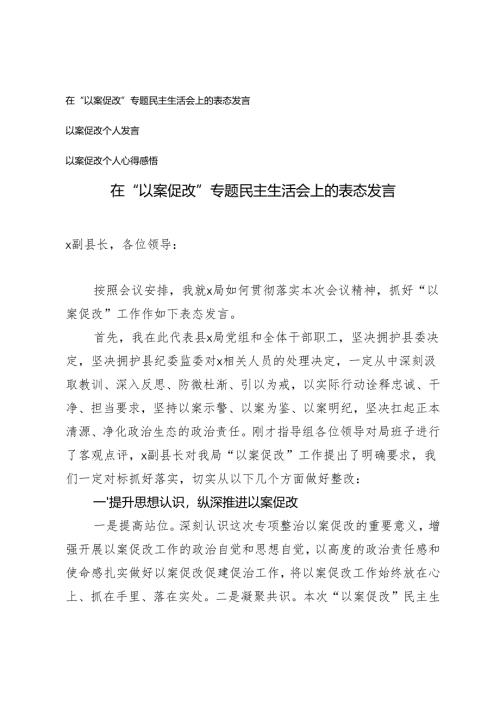 在“以案促改”专题民主生活会上的表态发言

以案促改个人发言

以案促改个人心得感悟

在“以案促改”专题民主生活会上的表态发言

x副县长，各位领导：

按照会议安排，我就x局如何贯彻落实本次会议精神，抓好“以案促改”工作作如下表态发言。

首先，我在此代表县x局党组和全体干部职工，坚决拥护县委决定，坚决拥护县纪委监委对x相关人员的处理决定，一定从中深刻汲取教训、深入反思、防微杜渐、引以为戒，以实际行动诠释忠诚、干净、担当要求，坚持以案示警、以案为鉴、以案明纪，坚决扛起正本清源、净化政治生态的政治责任。刚才指导组各位领导对局班子进行了客观点评，x副县长对我局“以案促改”工作提出了明确要求，我们一定对标抓好落实，切实从以下几个方面做好整改：

一'提升思想认识，纵深推进以案促改

一是提高站位。深刻认识这次专项整治以案促改的重要意义，增强开展以案促改工作的政治自觉和思想自觉，以高度的政治责任感和使命感扎实做好以案促改促建促治工作，将以案促改工作始终放在心上、抓在手里、落在实处。二是凝聚共识。本次“以案促改”民主生